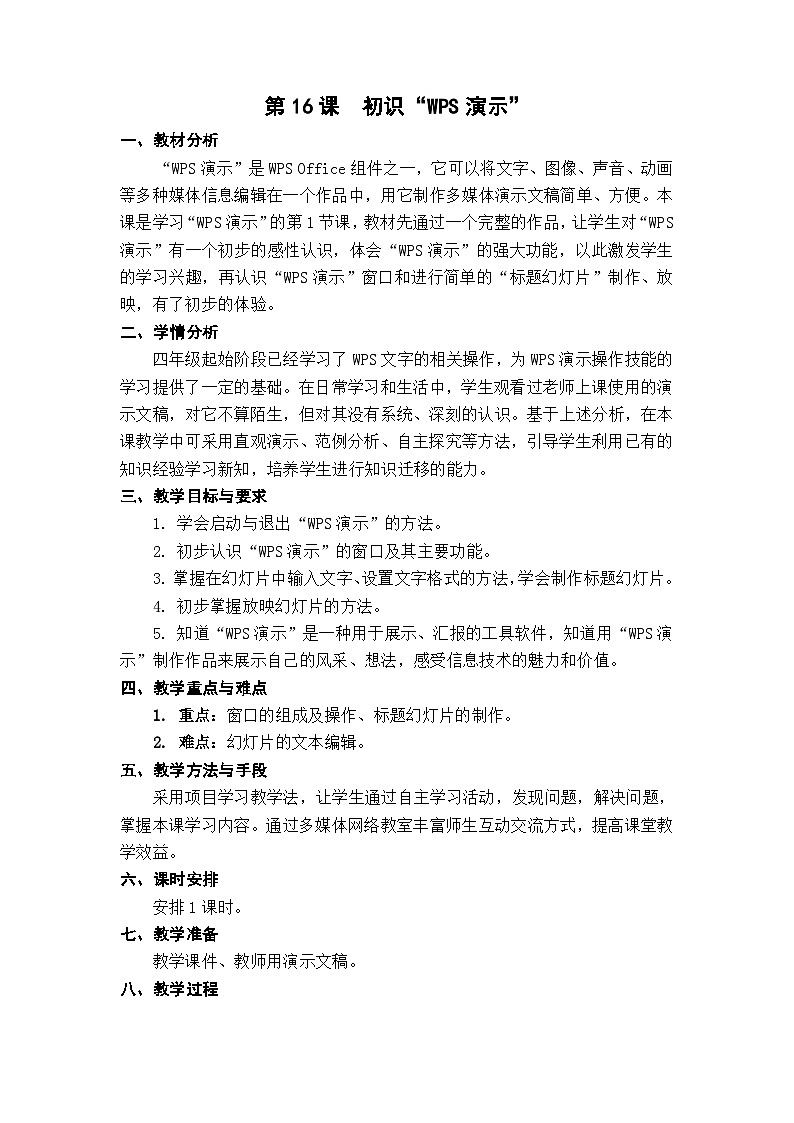 第16课　初识“WPS演示”

一、教材分析

“WPS演示”是WPS Office组件之一，它可以将文字、图像、声音、动画等多种媒体信息编辑在一个作品中，用它制作多媒体演示文稿简单、方便。本课是学习“WPS演示”的第1节课，教材先通过一个完整的作品，让学生对“WPS演示”有一个初步的感性认识，体会“WPS演示”的强大功能，以此激发学生的学习兴趣，再认识“WPS演示”窗口和进行简单的“标题幻灯片”制作、放映，有了初步的体验。

二、学情分析

四年级起始阶段已经学习了WPS文字的相关操作，为WPS演示操作技能的学习提供了一定的基础。在日常学习和生活中，学生观看过老师上课使用的演示文稿，对它不算陌生，但对其没有系统、深刻的认识。基于上述分析，在本课教学中可采用直观演示、范例分析、自主探究等方法，引导学生利用已有的知识经验学习新知，培养学生进行知识迁移的能力。

三、教学目标与要求

1. 学会启动与退出“WPS演示”的方法。

2. 初步认识“WPS演示”的窗口及其主要功能。

3. 掌握在幻灯片中输入文字、设置文字格式的方法，学会制作标题幻灯片。

4. 初步掌握放映幻灯片的方法。

5. 知道“WPS演示”是一种用于展示、汇报的工具软件，知道用“WPS演示”制作作品来展示自己的风采、想法，感受信息技术的魅力和价值。

四、教学重点与难点

1. 重点：窗口的组成及操作、标题幻灯片的制作。

2. 难点：幻灯片的文本编辑。

五、教学方法与手段

采用项目学习教学法，让学生通过自主学习活动，发现问题，解决问题，掌握本课学习内容。通过多媒体网络教室丰富师生互动交流方式，提高课堂教学效益。

六、课时安排

安排1课时。

七、教学准备

教学课件、教师用演示文稿。

八、教学过程